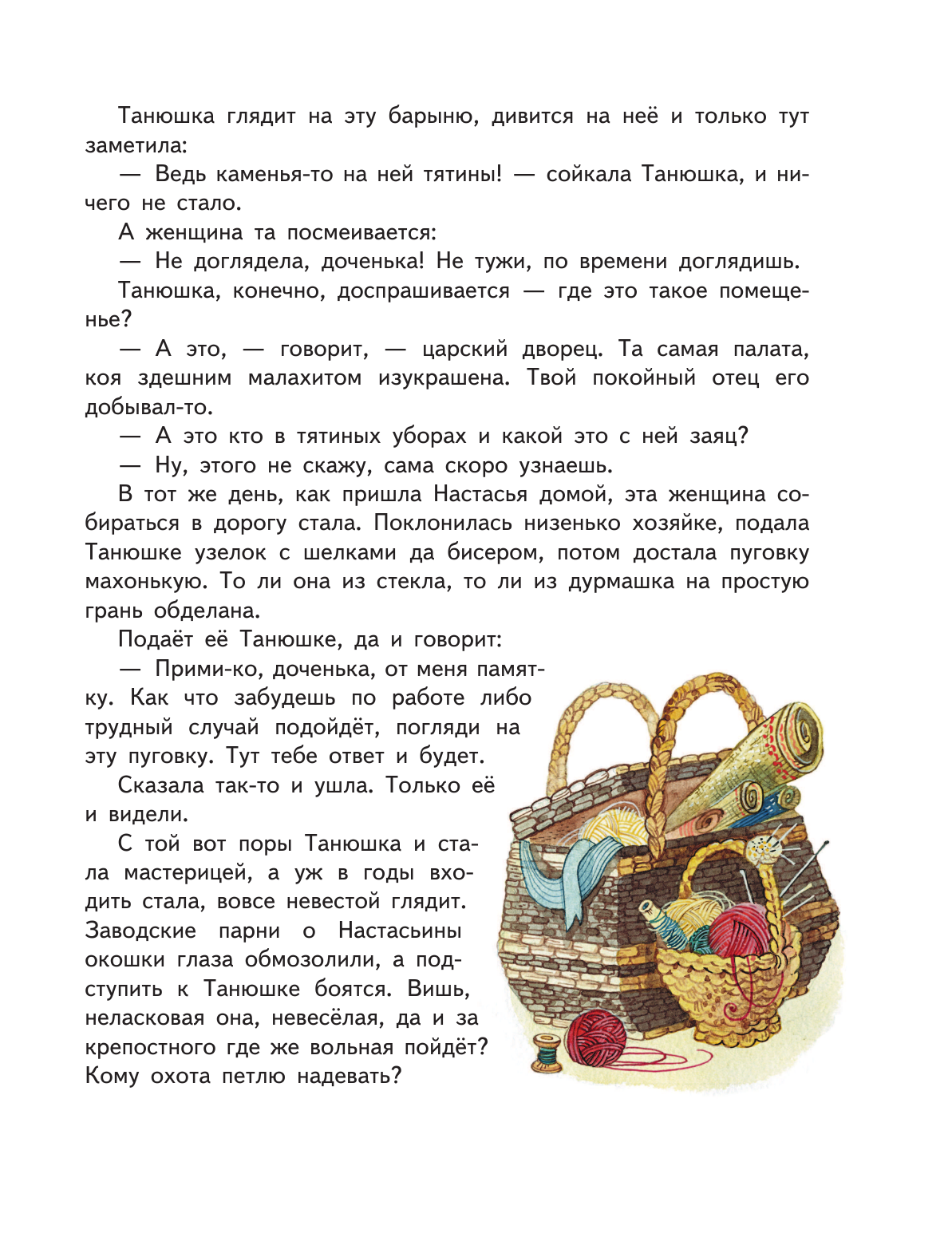 Танюшка глядит на эту барыню, дивится на неё и только тут заметила:

— Ведь каменья-то на ней тятины! — сойкала Танюшка, и ничего не стало.

А женщина та посмеивается:

— Не доглядела, доченька! Не тужи, по времени доглядишь.

Танюшка, конечно, доспрашивается — где это такое помещенье?

— А это, — говорит, — царский дворец. Та самая палата, коя здешним малахитом изукрашена. Твой покойный отец его добывал-то.

— А это кто в тятиных уборах и какой это с ней заяц?

— Ну, этого не скажу, сама скоро узнаешь.

В тот же день, как пришла Настасья домой, эта женщина собираться в дорогу стала. Поклонилась низенько хозяйке, подала Танюшке узелок с шелками да бисером, потом достала пуговку махонькую. То ли она из стекла, то ли из дурмашка на простую грань обделана.

Подаёт её Танюшке, да и говорит:

— Прими-ко, доченька, от меня памятку. Как что забудешь по работе либо трудный случай подойдёт, погляди на эту пуговку. Тут тебе ответ и будет.

Сказала так-то и ушла. Только её и видели.

С той вот поры Танюшка и стала мастерицей, а уж в годы входить стала, вовсе невестой глядит. Заводские парни о Настасьины окошки глаза обмозолили, а подступить к Танюшке боятся. Вишь, неласковая она, невесёлая, да и за крепостного где же вольная пойдёт? Кому охота петлю надевать?